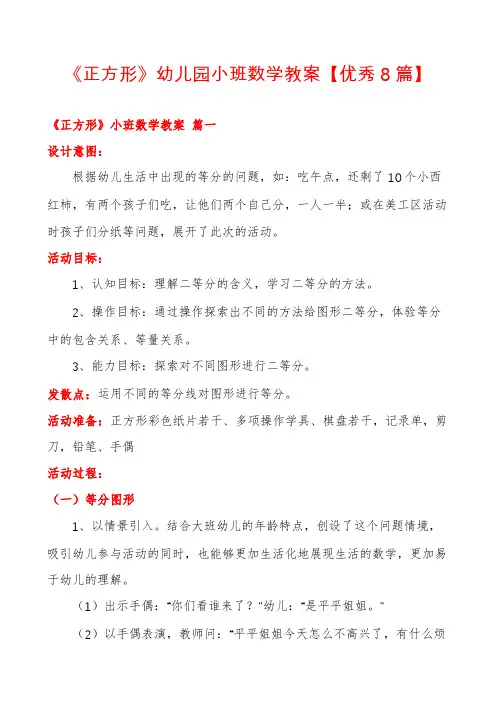 《正方形》幼儿园小班数学教案【优秀8篇】

《正方形》小班数学教案 篇一

设计意图：

根据幼儿生活中出现的等分的问题，如：吃午点，还剩了10个小西红柿，有两个孩子们吃，让他们两个自己分，一人一半；或在美工区活动时孩子们分纸等问题，展开了此次的活动。

活动目标：

1、认知目标：理解二等分的含义，学习二等分的方法。

2、操作目标：通过操作探索出不同的方法给图形二等分，体验等分中的包含关系、等量关系。

3、能力目标：探索对不同图形进行二等分。

发散点：运用不同的等分线对图形进行等分。

活动准备：正方形彩色纸片若干、多项操作学具、棋盘若干，记录单，剪刀，铅笔、手偶

活动过程：

（一）等分图形

1、以情景引入。结合大班幼儿的年龄特点，创设了这个问题情境，吸引幼儿参与活动的同时，也能够更加生活化地展现生活的数学，更加易于幼儿的理解。

（1）出示手偶："你们看谁来了？"幼儿："是平平姐姐。"

（2）以手偶表演，教师问："平平姐姐今天怎么不高兴了，有什么烦